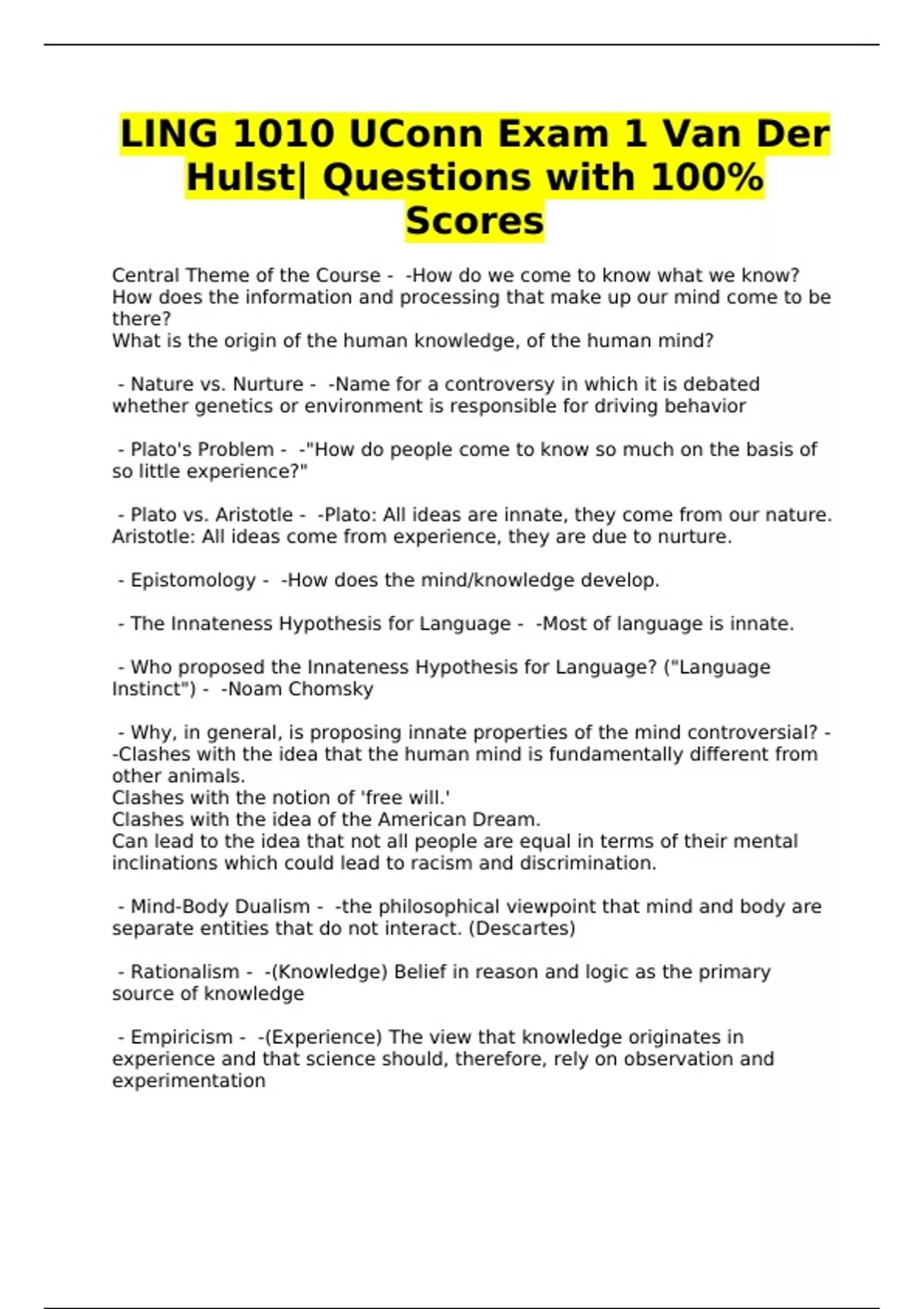 LING 1010 UConn Exam 1 Van Der Hulst| Questions with 100% Scores

Central Theme of the Course - -How do we come to know what we know?
How does the information and processing that make up our mind come to be there?
What is the origin of the human knowledge, of the human mind?

- Nature vs. Nurture - -Name for a controversy in which it is debated whether genetics or environment is responsible for driving behavior

- Plato's Problem - -"How do people come to know so much on the basis of so little experience?"

- Plato vs. Aristotle - -Plato: All ideas are innate, they come from our nature.
Aristotle: All ideas come from experience, they are due to nurture.

- Epistomology - -How does the mind/knowledge develop.

- The Innateness Hypothesis for Language - -Most of language is innate.

- Who proposed the Innateness Hypothesis for Language? ("Language Instinct") - -Noam Chomsky

- Why, in general, is proposing innate properties of the mind controversial? - -Clashes with the idea that the human mind is fundamentally different from other animals.
Clashes with the notion of 'free will.'
Clashes with the idea of the American Dream.
Can lead to the idea that not all people are equal in terms of their mental inclinations which could lead to racism and discrimination.

- Mind-Body Dualism - -the philosophical viewpoint that mind and body are separate entities that do not interact. (Descartes)

- Rationalism - -(Knowledge) Belief in reason and logic as the primary source of knowledge

- Empiricism - -(Experience) The view that knowledge originates in experience and that science should, therefore, rely on observation and experimentation